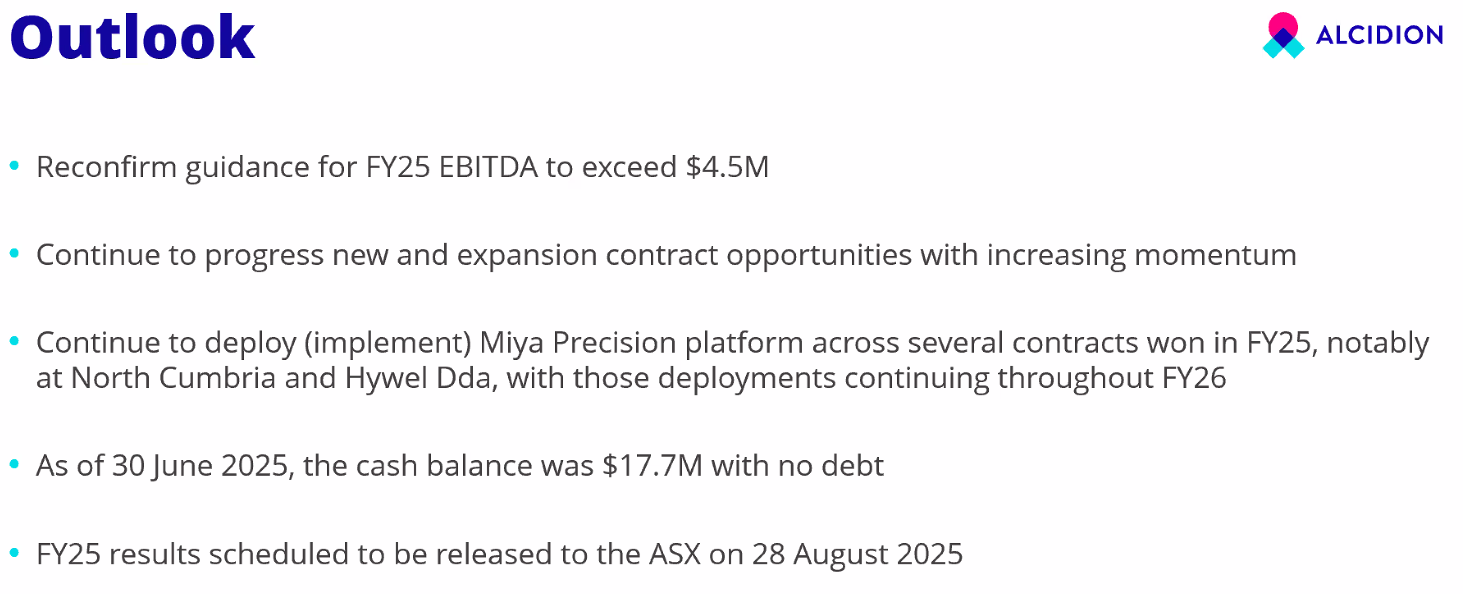 Outlook

ALCIDION

• Reconfirm guidance for FY25 EBITDA to exceed $4.5M

• Continue to progress new and expansion contract opportunities with increasing momentum

• Continue to deploy (implement) Miya Precision platform across several contracts won in FY25, notably at North Cumbria and Hywel Dda, with those deployments continuing throughout FY26

• As of 30 June 2025, the cash balance was $17.7M with no debt

• FY25 results scheduled to be released to the ASX on 28 August 2025